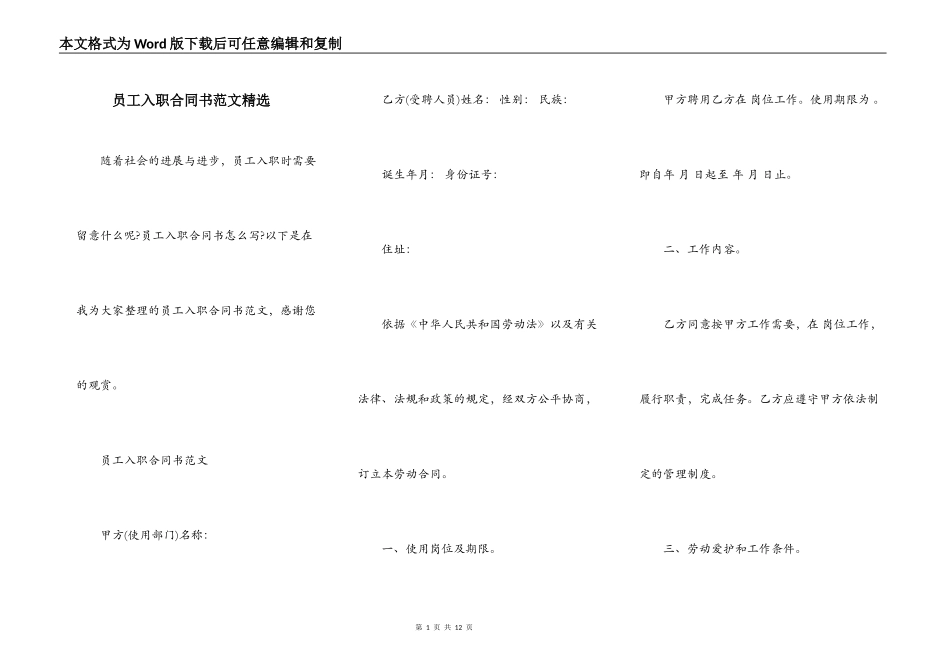 本文格式为Word版下载后可任意编辑和复制

员工入职合同书范文精选

随着社会的进展与进步，员工入职时需要留意什么呢?员工入职合同书怎么写?以下是在我为大家整理的员工入职合同书范文，感谢您的观赏。

员工入职合同书范文

甲方(使用部门)名称:

乙方(受聘人员)姓名: 性别: 民族:

诞生年月: 身份证号:

住址:

依据《中华人民共和国劳动法》以及有关法律、法规和政策的规定，经双方公平协商，订立本劳动合同。

一、使用岗位及期限。

甲方聘用乙方在 岗位工作。使用期限为 。即自年 月 日起至 年 月 日止。

二、工作内容。

乙方同意按甲方工作需要，在 岗位工作，履行职责，完成任务。乙方应遵守甲方依法制定的管理制度。

三、劳动爱护和工作条件。

第 1 页 共 12 页